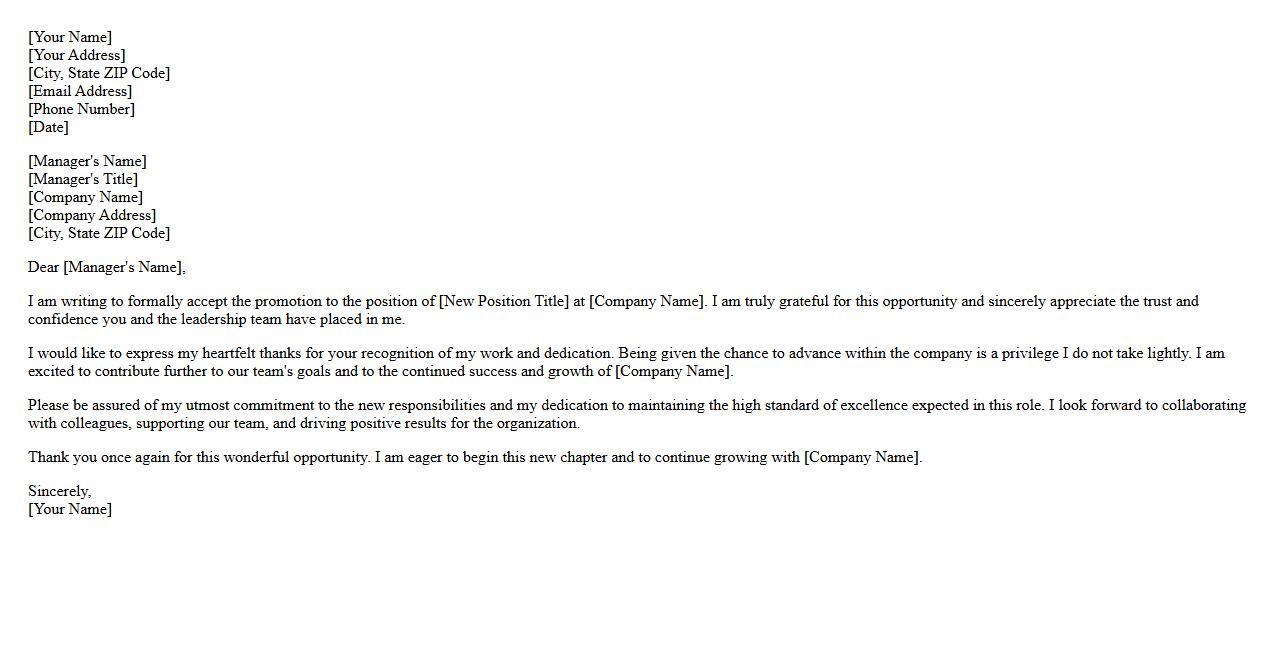 [Your Name]
[Your Address]
[City, State ZIP Code]
[Email Address]
[Phone Number]
[Date]

[Manager's Name]
[Manager's Title]
[Company Name]
[Company Address]
[City, State ZIP Code]

Dear [Manager's Name],

I am writing to formally accept the promotion to the position of [New Position Title] at [Company Name]. I am truly grateful for this opportunity and sincerely appreciate the trust and confidence you and the leadership team have placed in me.

I would like to express my heartfelt thanks for your recognition of my work and dedication. Being given the chance to advance within the company is a privilege I do not take lightly. I am excited to contribute further to our team's goals and to the continued success and growth of [Company Name].

Please be assured of my utmost commitment to the new responsibilities and my dedication to maintaining the high standard of excellence expected in this role. I look forward to collaborating with colleagues, supporting our team, and driving positive results for the organization.

Thank you once again for this wonderful opportunity. I am eager to begin this new chapter and to continue growing with [Company Name].

Sincerely,
[Your Name]